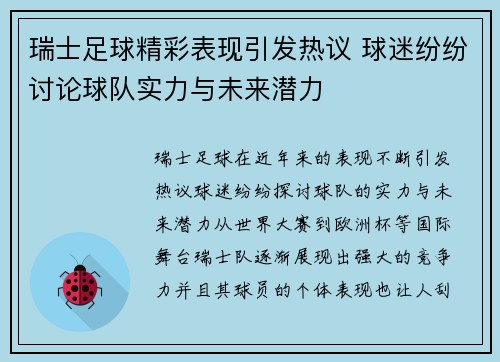 瑞士足球精彩表现引发热议 球迷纷纷讨论球队实力与未来潜力

瑞士足球在近年来的表现不断引发热议球迷纷纷探讨球队的实力与未来潜力从世界大赛到欧洲杯等国际舞台瑞士队逐渐展现出强大的竞争力并且其球员的个体表现也让人刮